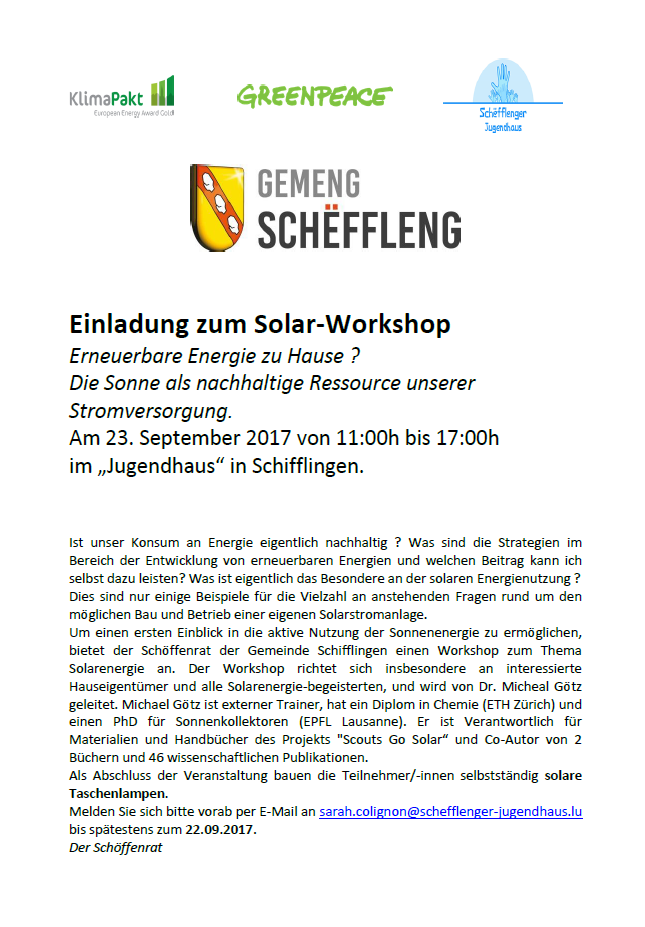 KlimaPakt
European Energy Award Gold

GREENPEACE

Schëfflenger Jugendhaus

GEMENG
SCHËFFLENG

Einladung zum Solar-Workshop
Erneuerbare Energie zu Hause ?
Die Sonne als nachhaltige Ressource unserer Stromversorgung.
Am 23. September 2017 von 11:00h bis 17:00h im „Jugendhaus“ in Schifflingen.

Ist unser Konsum an Energie eigentlich nachhaltig ? Was sind die Strategien im Bereich der Entwicklung von erneuerbaren Energien und welchen Beitrag kann ich selbst dazu leisten? Was ist eigentlich das Besondere an der solaren Energienutzung ? Dies sind nur einige Beispiele für die Vielzahl an anstehenden Fragen rund um den möglichen Bau und Betrieb einer eigenen Solarstromanlage.
Um einen ersten Einblick in die aktive Nutzung der Sonnenenergie zu ermöglichen, bietet der Schöffenrat der Gemeinde Schifflingen einen Workshop zum Thema Solarenergie an. Der Workshop richtet sich insbesondere an interessierte Hauseigentümer und alle Solarenergie-begeisterten, und wird von Dr. Micheal Götz geleitet. Michael Götz ist externer Trainer, hat ein Diplom in Chemie (ETH Zürich) und einen PhD für Sonnenkollektoren (EPFL Lausanne). Er ist Verantwortlich für Materialien und Handbücher des Projekts "Scouts Go Solar“ und Co-Autor von 2 Büchern und 46 wissenschaftlichen Publikationen.
Als Abschluss der Veranstaltung bauen die Teilnehmer/-innen selbstständig solare Taschenlampen.
Melden Sie sich bitte vorab per E-Mail an sarah.colignon@schefflenger-jugendhaus.lu bis spätestens zum 22.09.2017.
Der Schöffenrat